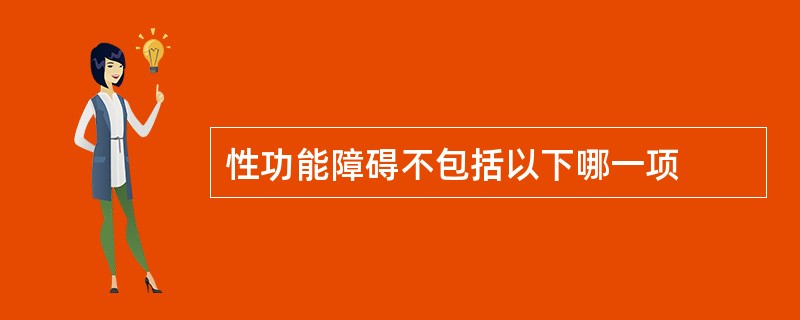 性功能障碍不包括以下哪一项